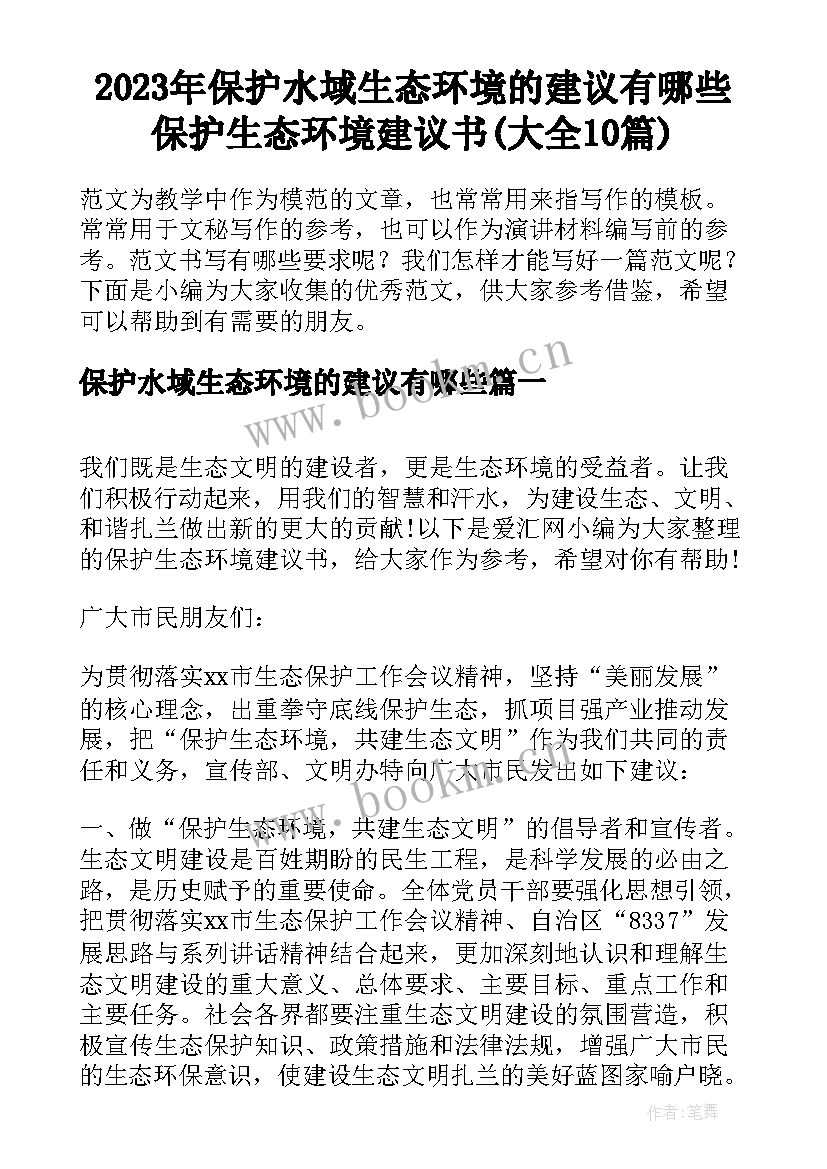 2023年保护水域生态环境的建议有哪些 保护生态环境建议书(大全10篇)

范文为教学中作为模范的文章，也常常用来指写作的模板。常常用于文秘写作的参考，也可以作为演讲材料编写前的参考。范文书写有哪些要求呢？我们怎样才能写好一篇范文呢？下面是小编为大家收集的优秀范文，供大家参考借鉴，希望可以帮助到有需要的朋友。

保护水域生态环境的建议有哪些篇一

www.bookm.cn

我们既是生态文明的建设者，更是生态环境的受益者。让我们积极行动起来，用我们的智慧和汗水，为建设生态、文明、和谐扎兰做出新的更大的贡献!以下是爱汇网小编为大家整理的保护生态环境建议书，给大家作为参考，希望对你有帮助!

广大市民朋友们：

为贯彻落实xx市生态保护工作会议精神，坚持“美丽发展”的核心理念，出重拳守底线保护生态，抓项目强产业推动发展，把“保护生态环境，共建生态文明”作为我们共同的责任和义务，宣传部、文明办特向广大市民发出如下建议：

www.bookm.cn

一、做“保护生态环境，共建生态文明”的倡导者和宣传者。生态文明建设是百姓期盼的民生工程，是科学发展的必由之路，是历史赋予的重要使命。全体党员干部要强化思想引领，把贯彻落实xx市生态保护工作会议精神、自治区“8337”发展思路与系列讲话精神结合起来，更加深刻地认识和理解生态文明建设的重大意义、总体要求、主要目标、重点工作和主要任务。社会各界都要注重生态文明建设的氛围营造，积极宣传生态保护知识、政策措施和法律法规，增强广大市民的生态环保意识，使建设生态文明扎兰的美好蓝图家喻户晓。

作者:笔舞